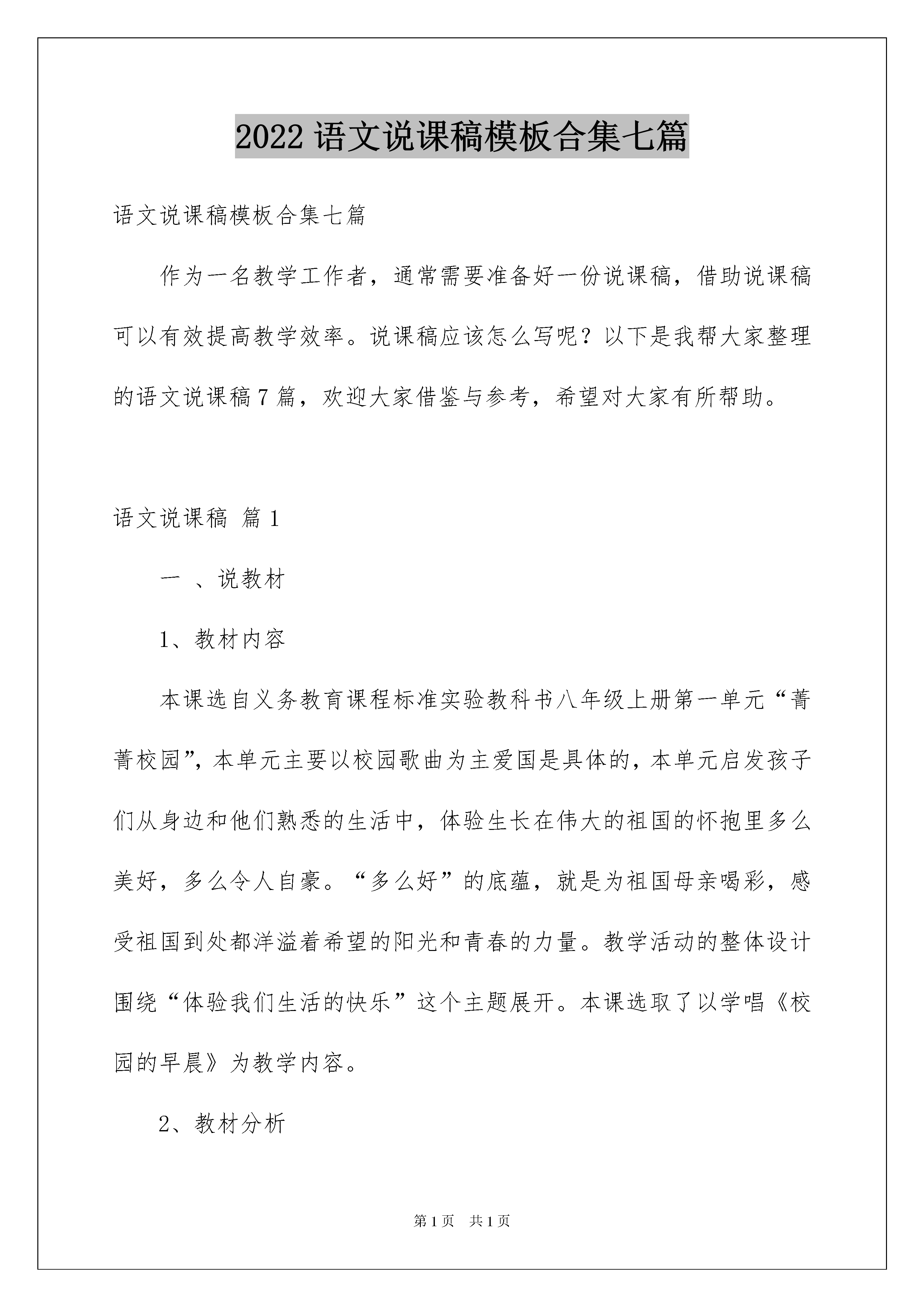 2022 语文说课稿模板合集七篇

语文说课稿模板合集七篇

作为一名教学工作者，通常需要准备好一份说课稿，借助说课稿可以有效提高教学效率。说课稿应该怎么写呢？以下是我帮大家整理的语文说课稿 7 篇，欢迎大家借鉴与参考，希望对大家有所帮助。

语文说课稿 篇 1

一 、说教材

1、教材内容

本课选自义务教育课程标准实验教科书八年级上册第一单元“菁菁校园”，本单元主要以校园歌曲为主爱国是具体的，本单元启发孩子们从身边和他们熟悉的生活中，体验生长在伟大的祖国的怀抱里多么美好，多么令人自豪。“多么好”的底蕴，就是为祖国母亲喝彩，感受祖国到处都洋溢着希望的阳光和青春的力量。教学活动的整体设计围绕“体验我们生活的快乐”这个主题展开。本课选取了以学唱《校园的早晨》为教学内容。

2、教材分析

第 1 页 共 1 页